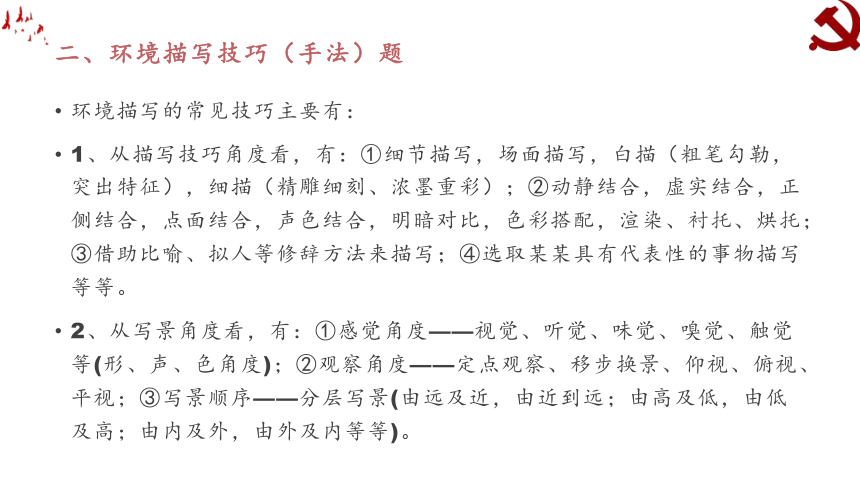 二、环境描写技巧（手法）题

• 环境描写的常见技巧主要有：

• 1、从描写技巧角度看，有：①细节描写，场面描写，白描（粗笔勾勒，突出特征），细描（精雕细刻、浓墨重彩）；②动静结合，虚实结合，正侧结合，点面结合，声色结合，明暗对比，色彩搭配，渲染、衬托、烘托；③借助比喻、拟人等修辞方法来描写；④选取某某具有代表性的事物描写等等。

• 2、从写景角度看，有：①感觉角度——视觉、听觉、味觉、嗅觉、触觉等(形、声、色角度)；②观察角度——定点观察、移步换景、仰视、俯视、平视；③写景顺序——分层写景(由远及近，由近到远；由高及低，由低及高；由内及外，由外及内等等)。